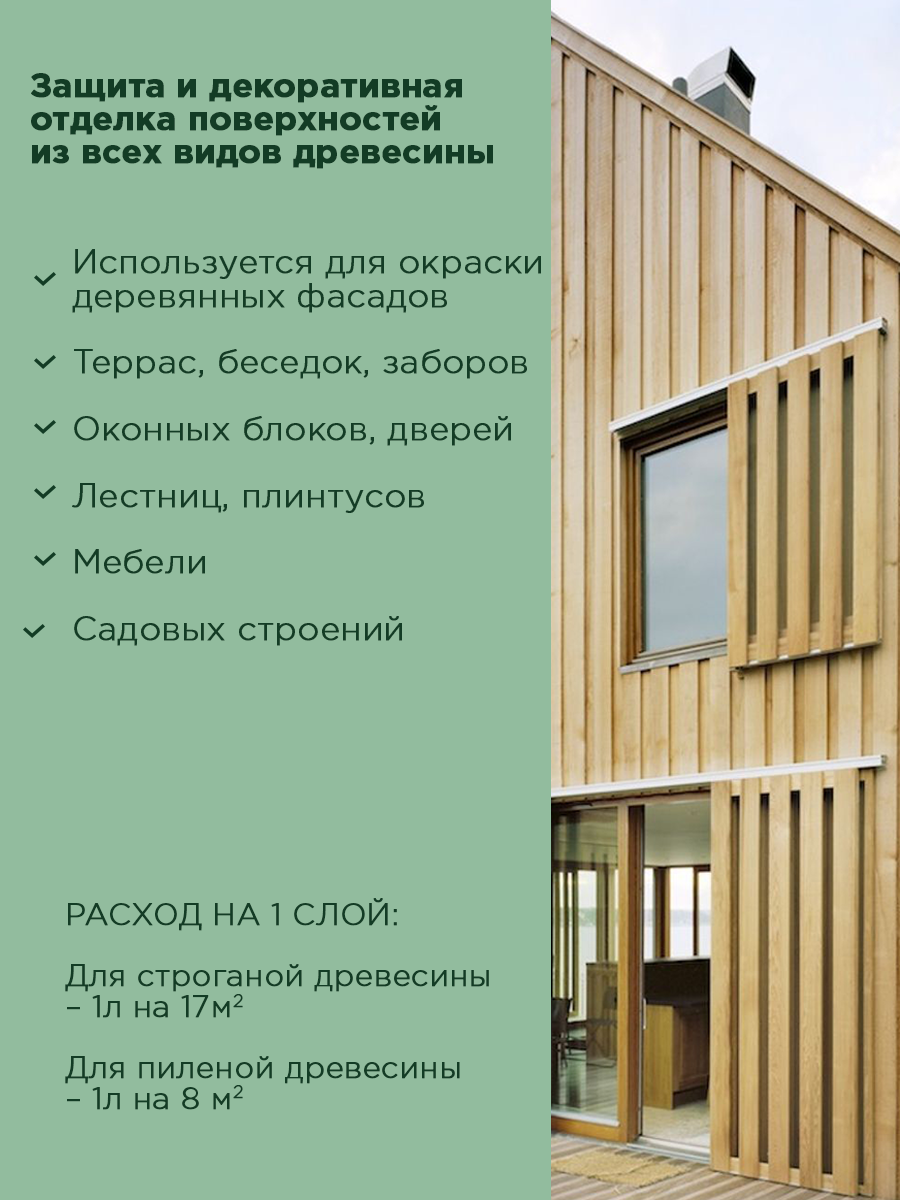 Защита и декоративная отделка поверхностей из всех видов древесины

✓ Используется для окраски деревянных фасадов

✓ Террас, беседок, заборов

✓ Оконных блоков, дверей

✓ Лестниц, плинтусов

✓ Мебели

✓ Садовых строений

РАСХОД НА 1 СЛОЙ:

Для строганой древесины – 1л на 17м²

Для пиленой древесины – 1л на 8 м²